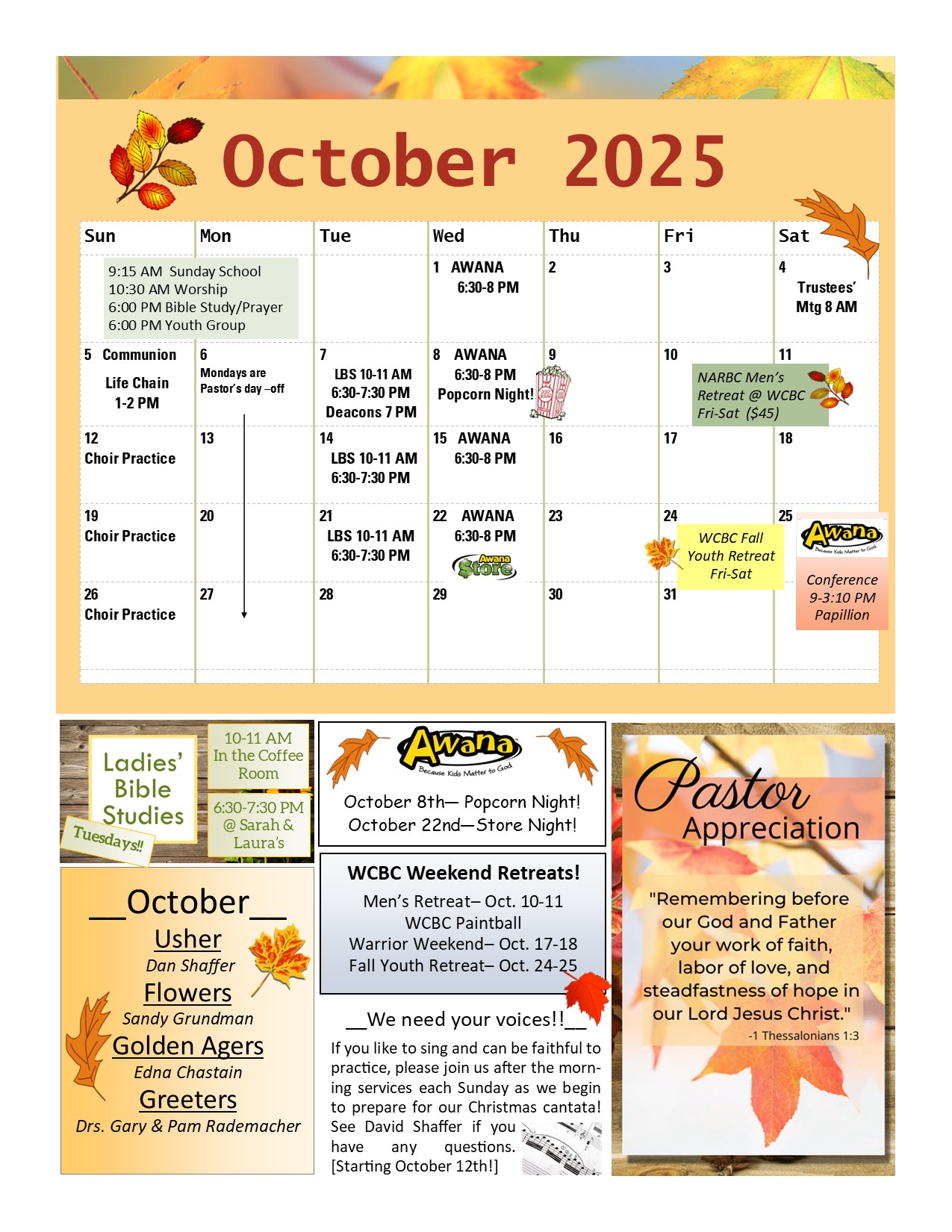 October 2025

| Sun | Mon | Tue | Wed | Thu | Fri | Sat |
|---|---|---|---|---|---|---|
| 9:15 AM Sunday School 10:30 AM Worship 6:00 PM Bible Study/Prayer 6:00 PM Youth Group | | | 1 AWANA 6:30-8 PM | 2 | 3 | 4 Trustees' Mtg 8 AM |
| 5 Communion Life Chain 1-2 PM | 6 Mondays are Pastor's day –off | 7 LBS 10-11 AM 6:30-7:30 PM Deacons 7 PM | 8 AWANA 6:30-8 PM Popcorn Night! | 9 | 10 NARBC Men's Retreat @ WCBC Fri-Sat ($45) | 11 |
| 12 Choir Practice | 13 | 14 LBS 10-11 AM 6:30-7:30 PM | 15 AWANA 6:30-8 PM | 16 | 17 | 18 |
| 19 Choir Practice | 20 | 21 LBS 10-11 AM 6:30-7:30 PM | 22 AWANA 6:30-8 PM Awana Store | 23 | 24 WCBC Fall Youth Retreat Fri-Sat | 25 Awana Because Kids Matter to God Conference 9-3:10 PM Papillion |
| 26 Choir Practice | 27 | 28 | 29 | 30 | 31 | |

Ladies' Bible Studies
Tuesdays!!
10-11 AM In the Coffee Room
6:30-7:30 PM @ Sarah & Laura's

__October__
Usher
Dan Shaffer
Flowers
Sandy Grundman
Golden Agers
Edna Chastain
Greeters
Drs. Gary & Pam Rademacher

Awana Because Kids Matter to God
October 8th— Popcorn Night!
October 22nd—Store Night!

WCBC Weekend Retreats!
Men's Retreat– Oct. 10-11
WCBC Paintball
Warrior Weekend– Oct. 17-18
Fall Youth Retreat– Oct. 24-25

__We need your voices!!__
If you like to sing and can be faithful to practice, please join us after the morning services each Sunday as we begin to prepare for our Christmas cantata! See David Shaffer if you have any questions. [Starting October 12th!]

Pastor Appreciation
"Remembering before our God and Father your work of faith, labor of love, and steadfastness of hope in our Lord Jesus Christ."
-1 Thessalonians 1:3